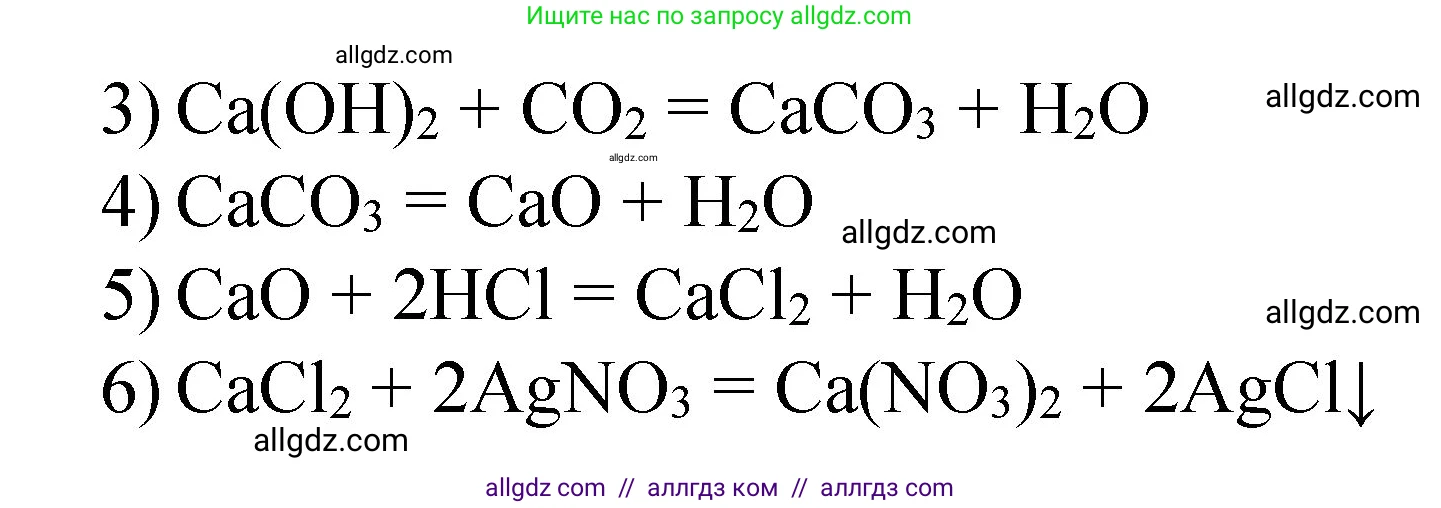 Ищите нас по запросу allgdz.com

allgdz.com

3) $Ca(OH)_2 + CO_2 = CaCO_3 + H_2O$ allgdz.com

allgdz.com

4) $CaCO_3 = CaO + H_2O$ allgdz.com

5) $CaO + 2HCl = CaCl_2 + H_2O$

allgdz.com

6) $CaCl_2 + 2AgNO_3 = Ca(NO_3)_2 + 2AgCl\downarrow$

allgdz.com

allgdz com // аллгдз ком // аллгдз com